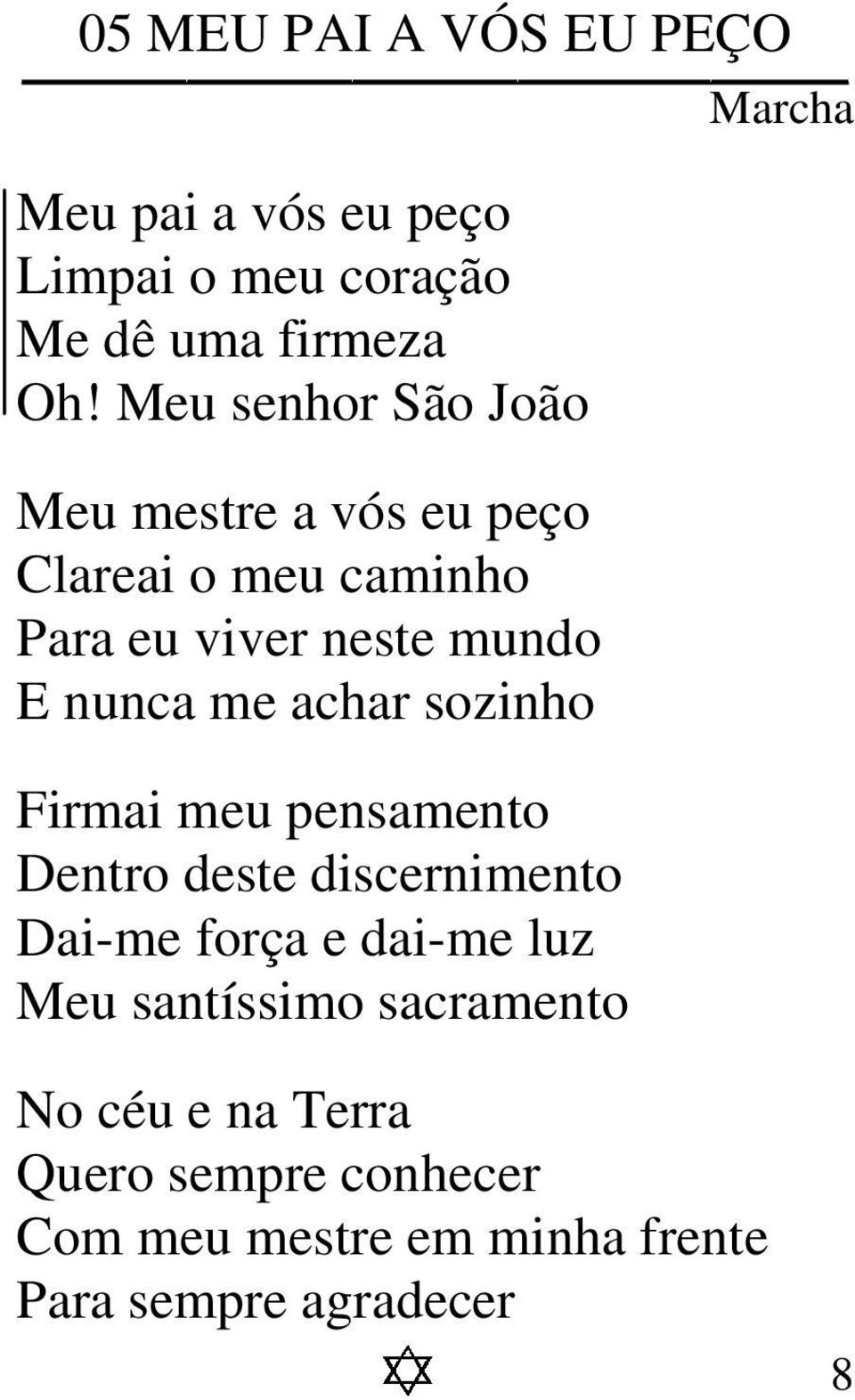 05 MEU PAI A VÓS EU PEÇO

Marcha

Meu pai a vós eu peço
Limpai o meu coração
Me dê uma firmeza
Oh! Meu senhor São João

Meu mestre a vós eu peço
Clareai o meu caminho
Para eu viver neste mundo
E nunca me achar sozinho

Firmai meu pensamento
Dentro deste discernimento
Dai-me força e dai-me luz
Meu santíssimo sacramento

No céu e na Terra
Quero sempre conhecer
Com meu mestre em minha frente
Para sempre agradecer

8